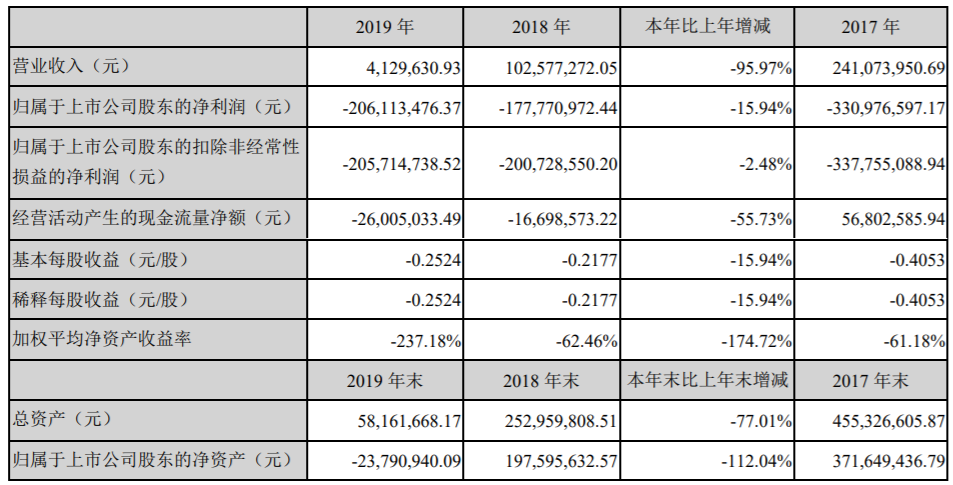 |  | 2019 年 | 2018 年 | 本年比上年增减 | 2017 年 |
|---|---|---|---|---|
| 营业收入（元） | 4,129,630.93 | 102,577,272.05 | -95.97% | 241,073,950.69 |
| 归属于上市公司股东的净利润（元） | -206,113,476.37 | -177,770,972.44 | -15.94% | -330,976,597.17 |
| 归属于上市公司股东的扣除非经常性损益的净利润（元） | -205,714,738.52 | -200,728,550.20 | -2.48% | -337,755,088.94 |
| 经营活动产生的现金流量净额（元） | -26,005,033.49 | -16,698,573.22 | -55.73% | 56,802,585.94 |
| 基本每股收益（元/股） | -0.2524 | -0.2177 | -15.94% | -0.4053 |
| 稀释每股收益（元/股） | -0.2524 | -0.2177 | -15.94% | -0.4053 |
| 加权平均净资产收益率 | -237.18% | -62.46% | -174.72% | -61.18% |
|  | 2019 年末 | 2018 年末 | 本年末比上年末增减 | 2017 年末 |
| 总资产（元） | 58,161,668.17 | 252,959,808.51 | -77.01% | 455,326,605.87 |
| 归属于上市公司股东的净资产（元） | -23,790,940.09 | 197,595,632.57 | -112.04% | 371,649,436.79 |